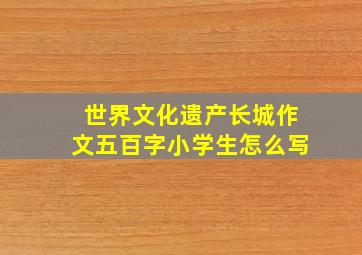 世界文化遗产长城作文五百字小学生怎么写